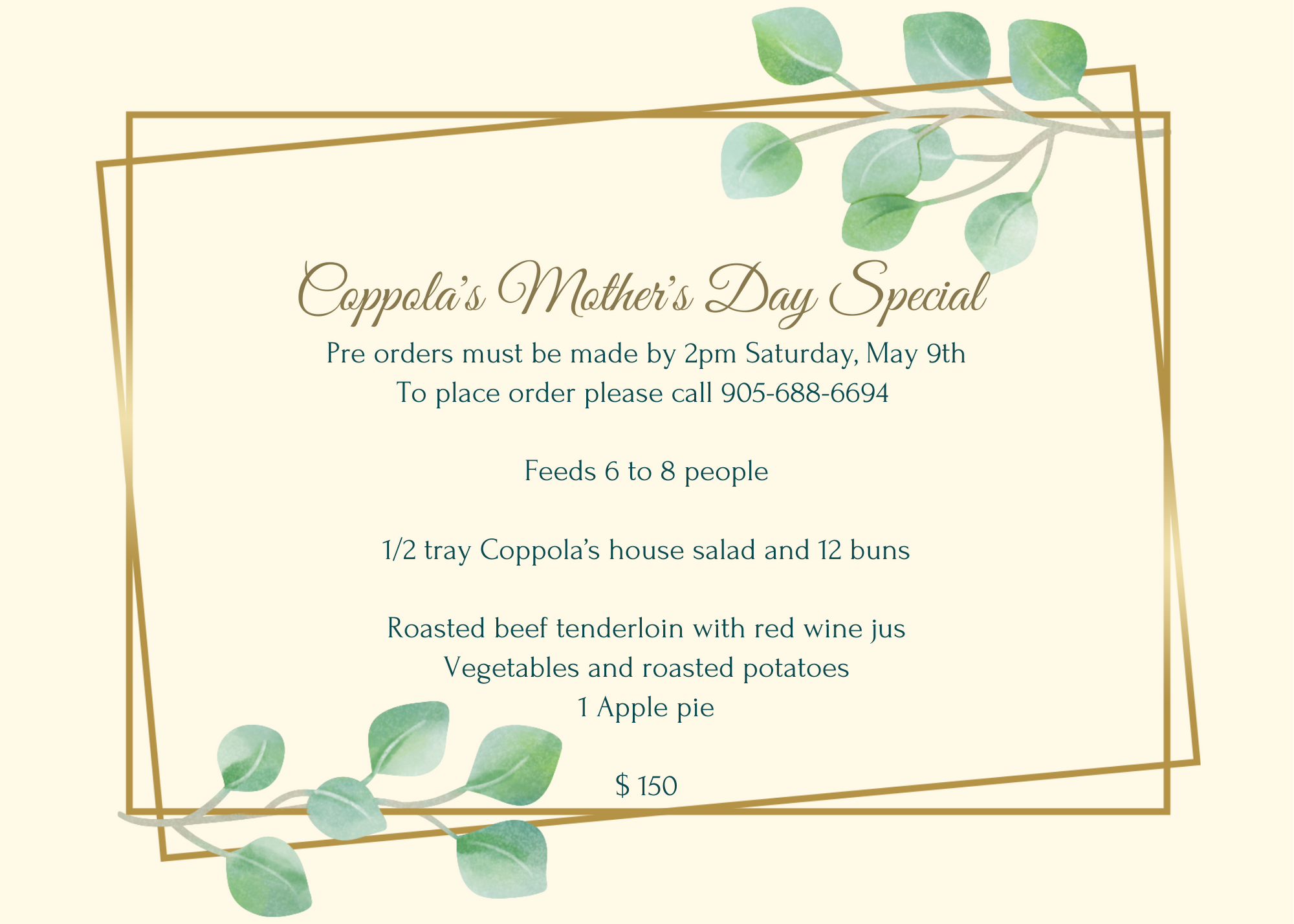 Coppola's Mother's Day Special

Pre orders must be made by 2pm Saturday, May 9th
To place order please call 905-688-6694

Feeds 6 to 8 people

1/2 tray Coppola's house salad and 12 buns

Roasted beef tenderloin with red wine jus
Vegetables and roasted potatoes
1 Apple pie

$ 150